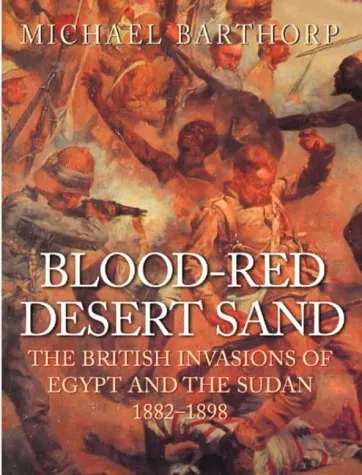 MICHAEL BARTHORP

BLOOD-RED DESERT SAND

THE BRITISH INVASIONS OF EGYPT AND THE SUDAN 1882–1898